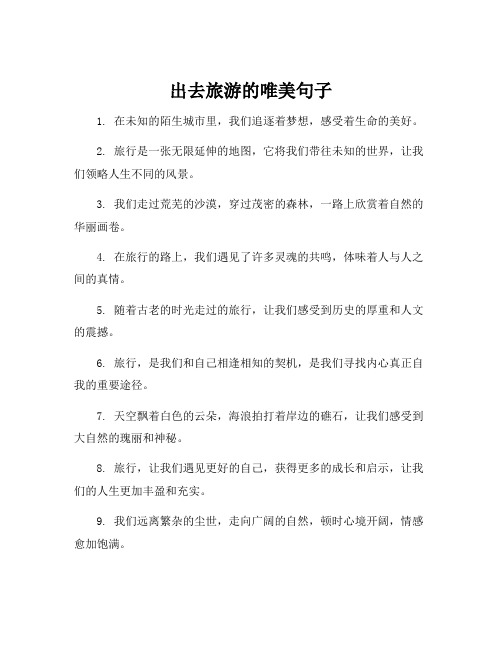 出去旅游的唯美句子

1. 在未知的陌生城市里，我们追逐着梦想，感受着生命的美好。

2. 旅行是一张无限延伸的地图，它将我们带往未知的世界，让我们领略人生不同的风景。

3. 我们走过荒芜的沙漠，穿过茂密的森林，一路上欣赏着自然的华丽画卷。

4. 在旅行的路上，我们遇见了许多灵魂的共鸣，体味着人与人之间的真情。

5. 随着古老的时光走过的旅行，让我们感受到历史的厚重和人文的震撼。

6. 旅行，是我们和自己相逢相知的契机，是我们寻找内心真正自我的重要途径。

7. 天空飘着白色的云朵，海浪拍打着岸边的礁石，让我们感受到大自然的瑰丽和神秘。

8. 旅行，让我们遇见更好的自己，获得更多的成长和启示，让我们的人生更加丰盈和充实。

9. 我们远离繁杂的尘世，走向广阔的自然，顿时心境开阔，情感愈加饱满。